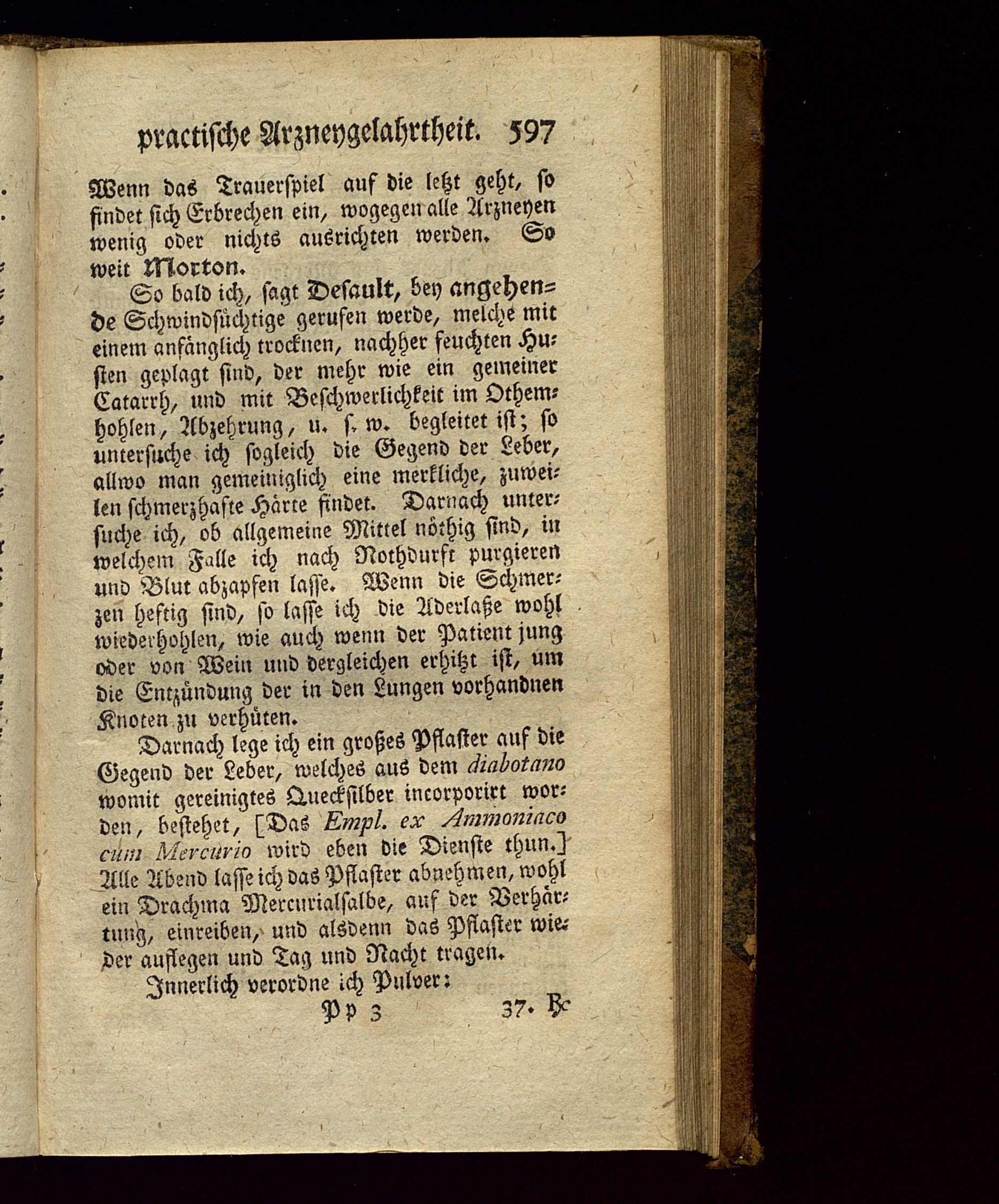 practische Arzneygelahrtheit. 597

Wenn das Trauerspiel auf die letzt geht, so findet sich Erbrechen ein, wogegen alle Arzneyen wenig oder nichts ausrichten werden. So weit Morton.

So bald ich, sagt Desault, bey angehende Schwindsüchtige gerufen werde, welche mit einem anfänglich trocknen, nachher feuchten Husten geplagt sind, der mehr wie ein gemeiner Catarrh, und mit Beschwerlichkeit im Othemhohlen, Abzehrung, u. s. w. begleitet ist; so untersuche ich sogleich die Gegend der Leber, allwo man gemeiniglich eine merkliche, zuweilen schmerzhafte Härte findet. Darnach untersuche ich, ob allgemeine Mittel nöthig sind, in welchem Falle ich nach Nothdurft purgieren und Blut abzapfen lasse. Wenn die Schmerzen heftig sind, so lasse ich die Aderlaße wohl wiederhohlen, wie auch wenn der Patient jung oder von Wein und dergleichen erhitzt ist, um die Entzündung der in den Lungen vorhandnen Knoten zu verhüten.

Darnach lege ich ein großes Pflaster auf die Gegend der Leber, welches aus dem diabotano womit gereinigtes Quecksilber incorporirt worden, bestehet, [Das Empl. ex Ammoniaco cum Mercurio wird eben die Dienste thun.] Alle Abend lasse ich das Pflaster abnehmen, wohl ein Drachma Mercurialsalbe, auf der Verhärtung, einreiben, und alsdenn das Pflaster wieder auflegen und Tag und Nacht tragen.

Innerlich verordne ich Pulver:

Pp 3 37. ℞